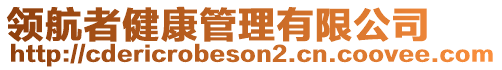 领航者健康管理有限公司
http://cdericrobeson2.cn.coovee.com